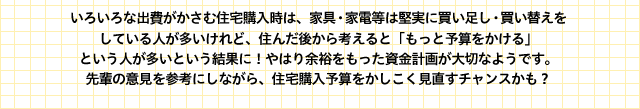 いろいろな出費がかさむ住宅購入時は、家具・家電等は堅実に買い足し・買い替えをしている人が多いけれど、住んだ後から考えると「もっと予算をかける」という人が多いという結果に！やはり余裕をもった資金計画が大切なようです。先輩の意見を参考にしながら、住宅購入予算をかしこく見直すチャンスかも？